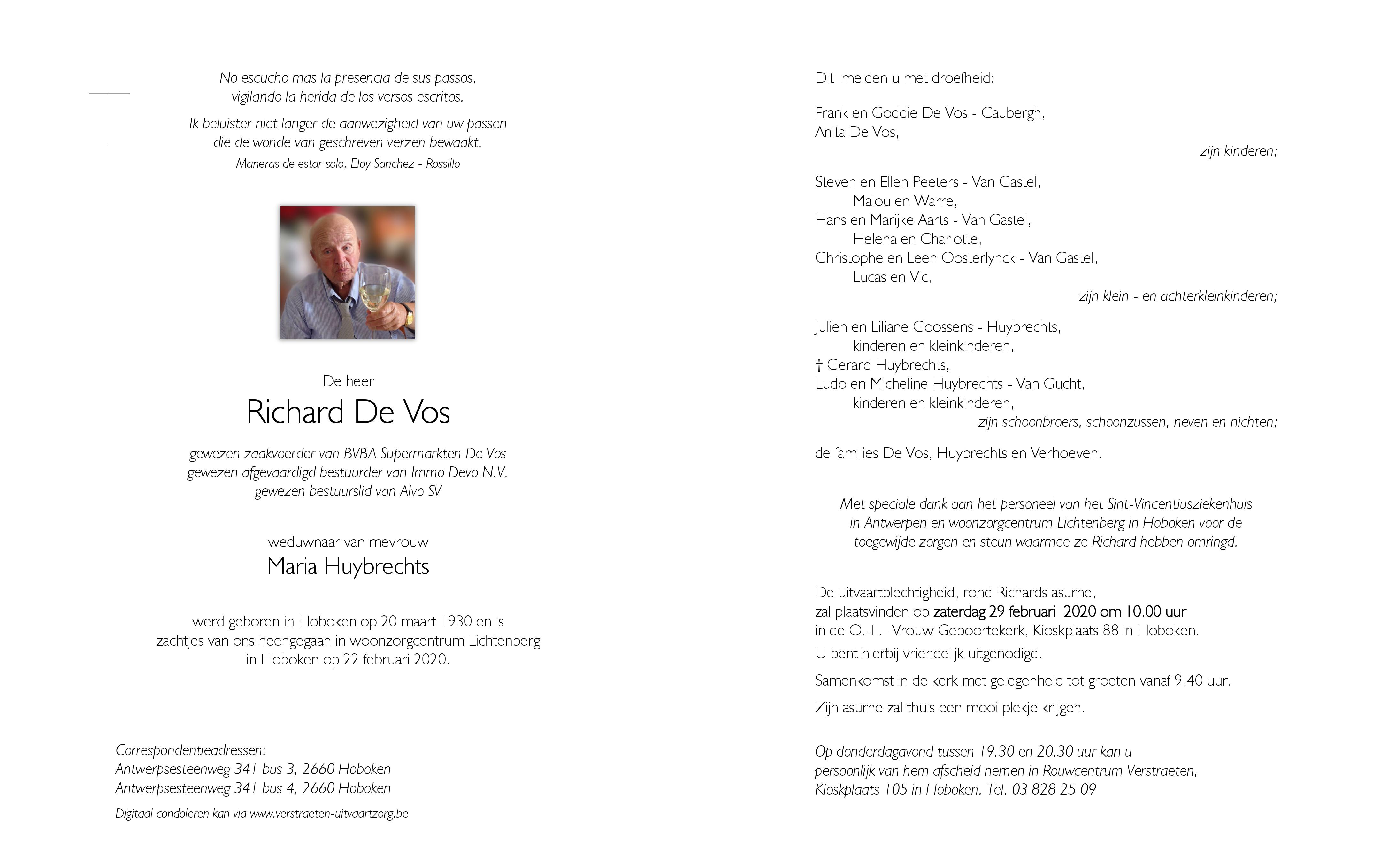 No escucho mas la presencia de sus passos,
vigilando la herida de los versos escritos.

Ik beluister niet langer de aanwezigheid van uw passen
die de wonde van geschreven verzen bewaakt.

Maneras de estar solo, Eloy Sanchez - Rossillo

De heer

Richard De Vos

gewezen zaakvoerder van BVBA Supermarkten De Vos
gewezen afgevaardigd bestuurder van Immo Devo N.V.
gewezen bestuurslid van Alvo SV

weduwnaar van mevrouw

Maria Huybrechts

werd geboren in Hoboken op 20 maart 1930 en is
zachtjes van ons heengegaan in woonzorgcentrum Lichtenberg
in Hoboken op 22 februari 2020.

Correspondentieadressen:
Antwerpsesteenweg 341 bus 3, 2660 Hoboken
Antwerpsesteenweg 341 bus 4, 2660 Hoboken

Digitaal condoleren kan via www.verstraeten-uitvaartzorg.be

Dit melden u met droefheid:

Frank en Goddie De Vos - Caubergh,
Anita De Vos,

zijn kinderen;

Steven en Ellen Peeters - Van Gastel,
Malou en Warre,
Hans en Marijke Aarts - Van Gastel,
Helena en Charlotte,
Christophe en Leen Oosterlynck - Van Gastel,
Lucas en Vic,

zijn klein - en achterkleinkinderen;

Julien en Liliane Goossens - Huybrechts,
kinderen en kleinkinderen,
† Gerard Huybrechts,
Ludo en Micheline Huybrechts - Van Gucht,
kinderen en kleinkinderen,

zijn schoonbroers, schoonzussen, neven en nichten;

de families De Vos, Huybrechts en Verhoeven.

Met speciale dank aan het personeel van het Sint-Vincentiusziekenhuis
in Antwerpen en woonzorgcentrum Lichtenberg in Hoboken voor de
toegewijde zorgen en steun waarmee ze Richard hebben omringd.

De uitvaartplechtigheid, rond Richards asurne,
zal plaatsvinden op zaterdag 29 februari 2020 om 10.00 uur
in de O.-L.- Vrouw Geboortekerk, Kioskplaats 88 in Hoboken.
U bent hierbij vriendelijk uitgenodigd.

Samenkomst in de kerk met gelegenheid tot groeten vanaf 9.40 uur.

Zijn asurne zal thuis een mooi plekje krijgen.

Op donderdagavond tussen 19.30 en 20.30 uur kan u
persoonlijk van hem afscheid nemen in Rouwcentrum Verstraeten,
Kioskplaats 105 in Hoboken. Tel. 03 828 25 09